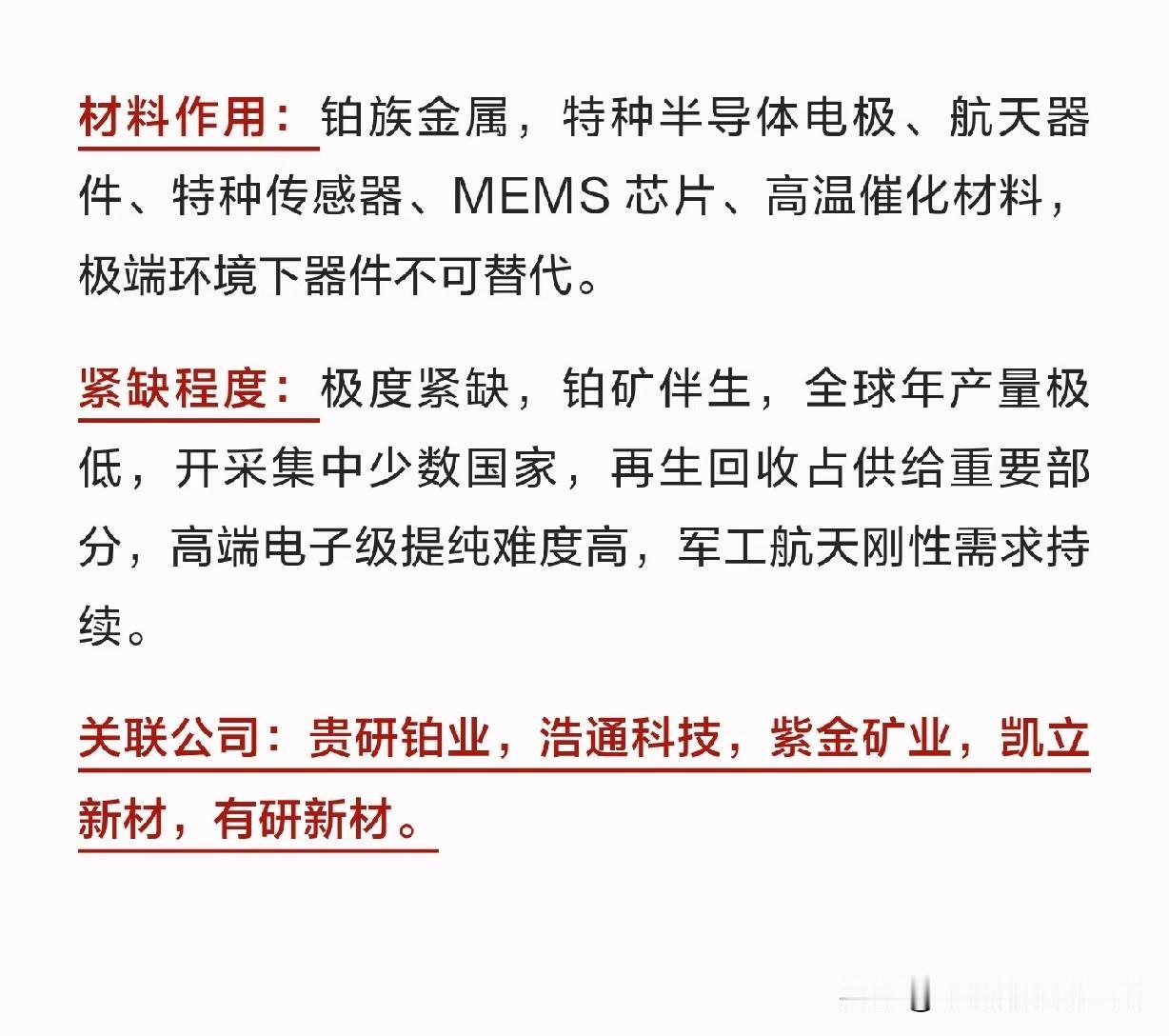 材料作用：铂族金属，特种半导体电极、航天器件、特种传感器、MEMS 芯片、高温催化材料，极端环境下器件不可替代。

紧缺程度：极度紧缺，铂矿伴生，全球年产量极低，开采集中少数国家，再生回收占供给重要部分，高端电子级提纯难度高，军工航天刚性需求持续。

关联公司：贵研铂业，浩通科技，紫金矿业，凯立新材，有研新材。